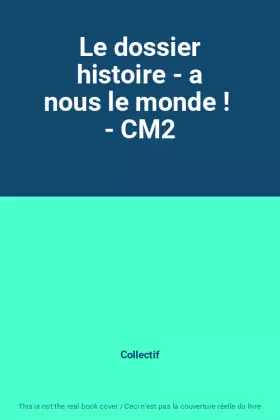 Le dossier histoire - a nous le monde ! - CM2

Collectif

This is not the real book cover / Ceci n'est pas la couverture réelle du livre